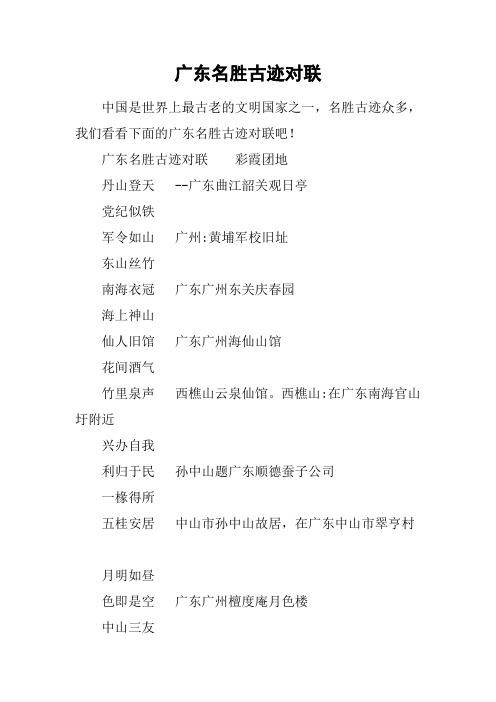 广东名胜古迹对联

中国是世界上最古老的文明国家之一，名胜古迹众多，我们看看下面的广东名胜古迹对联吧！

广东名胜古迹对联　　彩霞团地

丹山登天　--广东曲江韶关观日亭

党纪似铁

军令如山　广州:黄埔军校旧址

东山丝竹

南海衣冠　广东广州东关庆春园

海上神山

仙人旧馆　广东广州海仙山馆

花间酒气

竹里泉声　西樵山云泉仙馆。西樵山:在广东南海官山圩附近

兴办自我

利归于民　孙中山题广东顺德蚕子公司

一椽得所

五桂安居　中山市孙中山故居，在广东中山市翠亨村

月明如昼

色即是空　广东广州檀度庵月色楼

中山三友